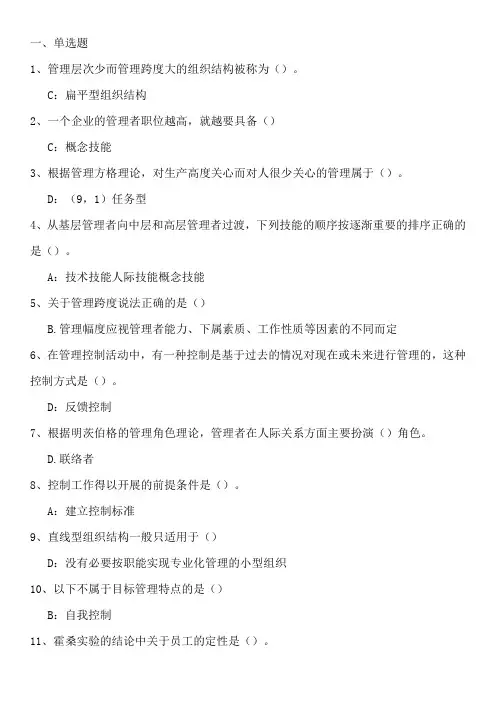 一、单选题

1、管理层次少而管理跨度大的组织结构被称为（）。

C：扁平型组织结构

2、一个企业的管理者职位越高，就越要具备（）

C：概念技能

3、根据管理方格理论，对生产高度关心而对人很少关心的管理属于（）。

D：（9，1）任务型

4、从基层管理者向中层和高层管理者过渡，下列技能的顺序按逐渐重要的排序正确的是（）。

A：技术技能人际技能概念技能

5、关于管理跨度说法正确的是（）

B.管理幅度应视管理者能力、下属素质、工作性质等因素的不同而定

6、在管理控制活动中，有一种控制是基于过去的情况对现在或未来进行管理的，这种控制方式是（）。

D：反馈控制

7、根据明茨伯格的管理角色理论，管理者在人际关系方面主要扮演（）角色。

D.联络者

8、控制工作得以开展的前提条件是（）。

A：建立控制标准

9、直线型组织结构一般只适用于（）

D：没有必要按职能实现专业化管理的小型组织

10、以下不属于目标管理特点的是（）

B：自我控制

11、霍桑实验的结论中关于员工的定性是（）。